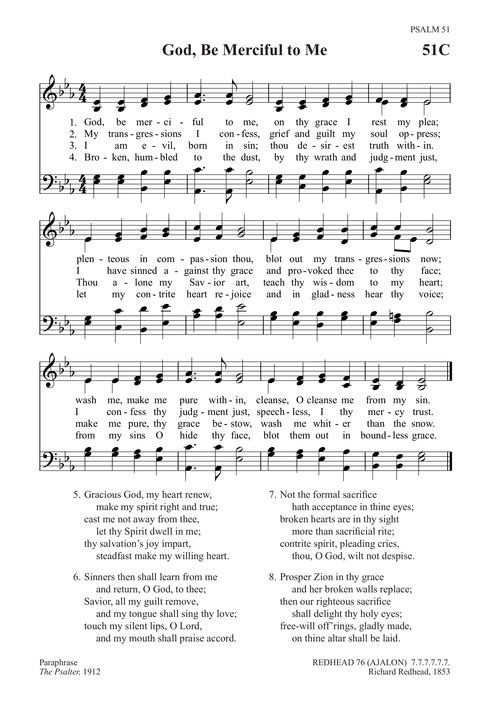 PSALM 51

God, Be Merciful to Me

51C

1. God, be mer - ci - ful to me, on thy grace I rest my plea;
2. My trans - gres - sions I con - fess, grief and guilt my soul op - press;
3. I am e - vil, born in sin; thou de - sir - est truth with - in.
4. Bro - ken, hum - bled to the dust, by thy wrath and judg - ment just,

plen - teous in com - pas - sion thou, blot out my trans - gres - sions now;
I have sinned a - gainst thy grace and pro - voked thee to thy face;
Thou a - lone my Sav - ior art, teach thy wis - dom to my heart;
let my con - trite heart re - joice and in glad - ness hear thy voice;

wash me, make me pure with - in, cleanse, O cleanse me from my sin.
I con - fess thy judg - ment just, speech - less, I thy mer - cy trust.
make me pure, thy grace be - stow, wash me whit - er than the snow.
from my sins O hide thy face, blot them out in bound - less grace.

5. Gracious God, my heart renew,
make my spirit right and true;
cast me not away from thee,
let thy Spirit dwell in me;
thy salvation's joy impart,
steadfast make my willing heart.

6. Sinners then shall learn from me
and return, O God, to thee;
Savior, all my guilt remove,
and my tongue shall sing thy love;
touch my silent lips, O Lord,
and my mouth shall praise accord.

7. Not the formal sacrifice
hath acceptance in thine eyes;
broken hearts are in thy sight
more than sacrificial rite;
contrite spirit, pleading cries,
thou, O God, wilt not despise.

8. Prosper Zion in thy grace
and her broken walls replace;
then our righteous sacrifice
shall delight thy holy eyes;
free-will off'rings, gladly made,
on thine altar shall be laid.

Paraphrase
The Psalter, 1912

REDHEAD 76 (AJALON) 7.7.7.7.7.7.
Richard Redhead, 1853